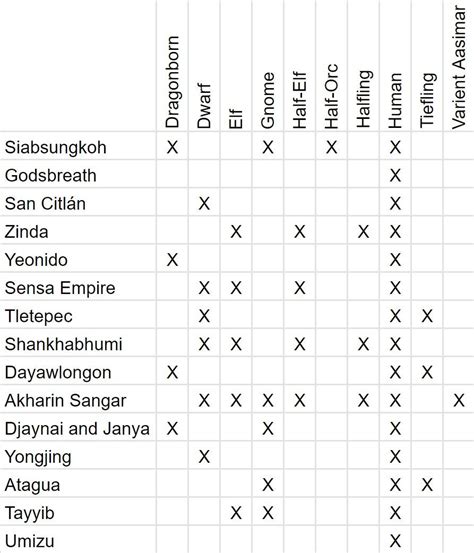 | | Dragonborn | Dwarf | Elf | Gnome | Half-Elf | Half-Orc | Halfling | Human | Tiefling | Varient Aasimar |
|---|---|---|---|---|---|---|---|---|---|---|
| Siabsungkoh | X | | | X | | X | | X | | |
| Godsbreath | | | | | | | | X | | |
| San Citlán | | X | | | | | | X | | |
| Zinda | | | X | | X | | X | X | | |
| Yeonido | X | | | | | | | X | | |
| Sensa Empire | | X | X | | X | | | X | | |
| Tletepec | | X | | | | | | X | X | |
| Shankhabhumi | | X | X | | X | | X | X | | |
| Dayawlongon | X | | | | | | | X | X | |
| Akharin Sangar | | X | X | X | X | | X | X | | X |
| Djaynai and Janya | X | | | X | | | | X | | |
| Yongjing | | X | | | | | | X | | |
| Atagua | | | | X | | | | X | X | |
| Tayyib | | | X | X | | | | X | | |
| Umizu | | | | | | | | X | | |